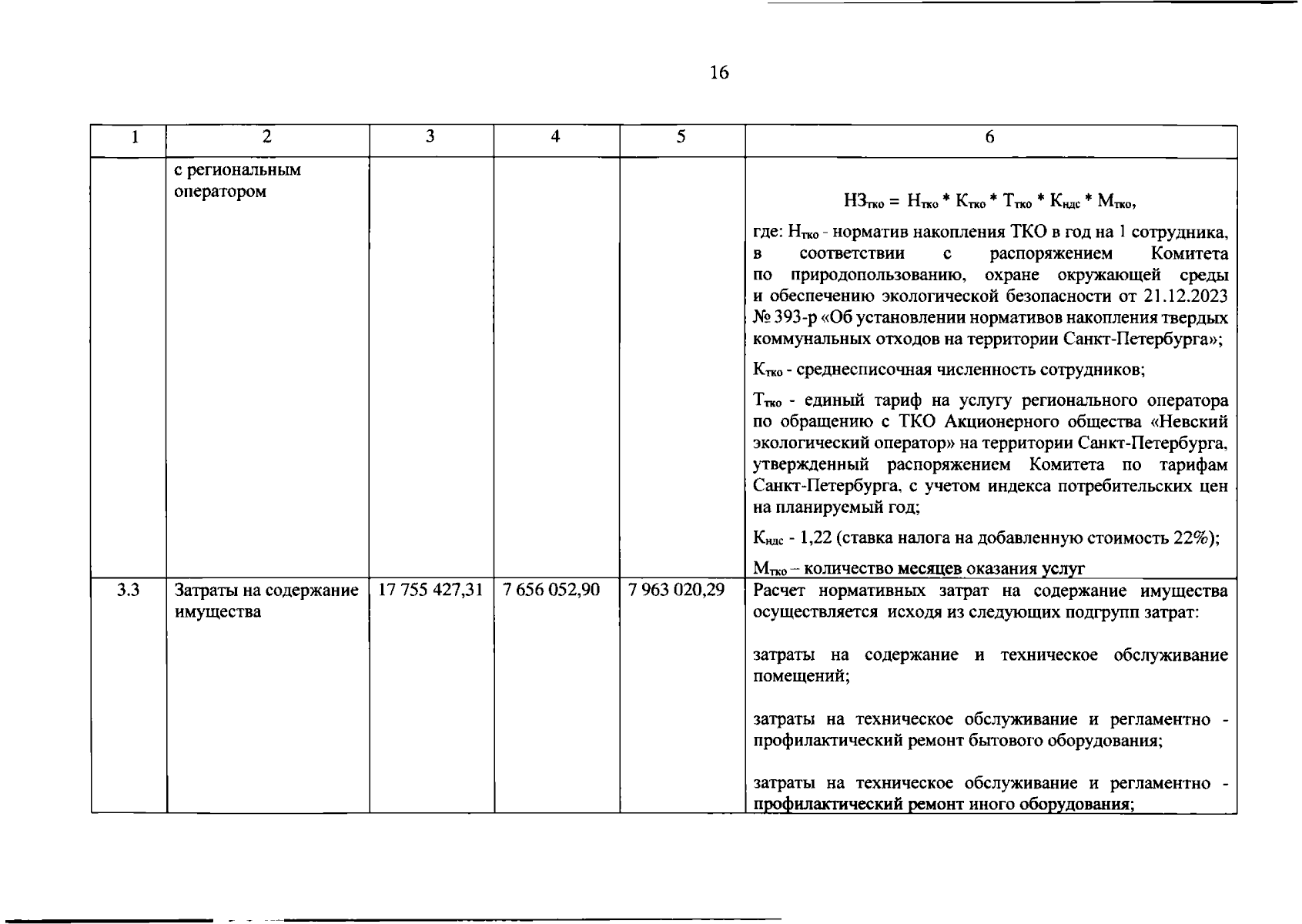 16

| 1 | 2 | 3 | 4 | 5 | 6 |
|---|---|---|---|---|---|
|  | с региональным оператором |  |  |  | $НЗ_{тко} = Н_{тко} * К_{тко} * Т_{тко} * К_{ндс} * М_{тко}$, где: $Н_{тко}$ - норматив накопления ТКО в год на 1 сотрудника, в соответствии с распоряжением Комитета по природопользованию, охране окружающей среды и обеспечению экологической безопасности от 21.12.2023 № 393-р «Об установлении нормативов накопления твердых коммунальных отходов на территории Санкт-Петербурга»; $К_{тко}$ - среднесписочная численность сотрудников; $Т_{тко}$ - единый тариф на услугу регионального оператора по обращению с ТКО Акционерного общества «Невский экологический оператор» на территории Санкт-Петербурга, утвержденный распоряжением Комитета по тарифам Санкт-Петербурга, с учетом индекса потребительских цен на планируемый год; $К_{ндс}$ - 1,22 (ставка налога на добавленную стоимость 22%); $М_{тко}$ – количество месяцев оказания услуг |
| 3.3 | Затраты на содержание имущества | 17 755 427,31 | 7 656 052,90 | 7 963 020,29 | Расчет нормативных затрат на содержание имущества осуществляется исходя из следующих подгрупп затрат: затраты на содержание и техническое обслуживание помещений; затраты на техническое обслуживание и регламентно - профилактический ремонт бытового оборудования; затраты на техническое обслуживание и регламентно - профилактический ремонт иного оборудования; |